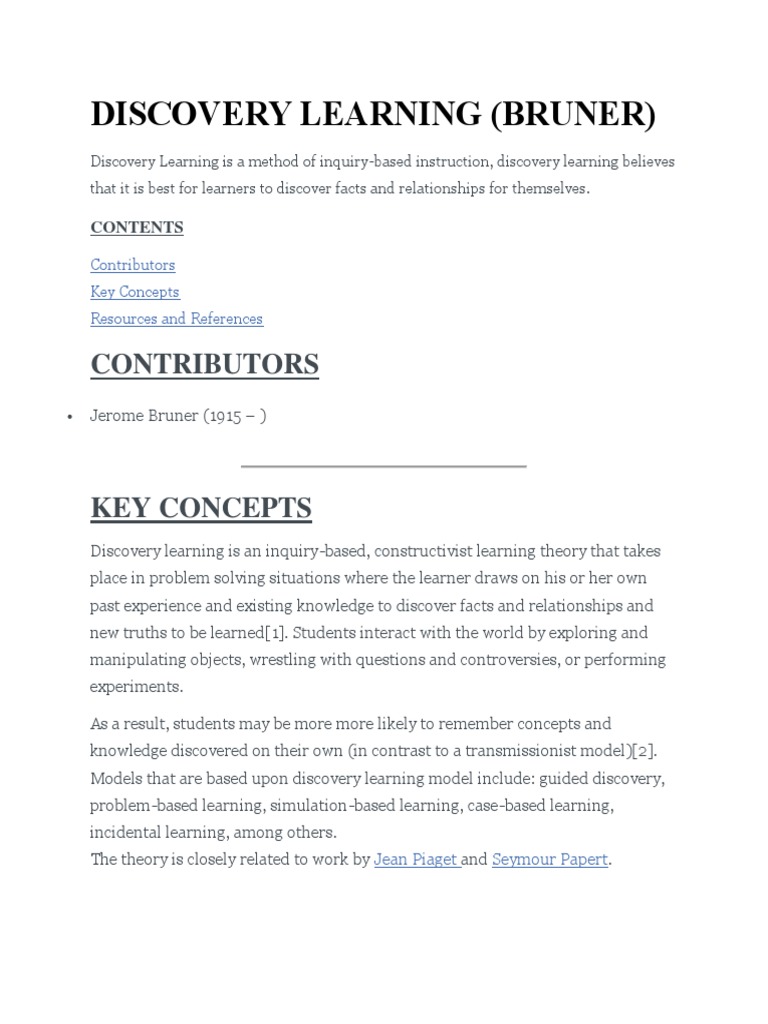 DISCOVERY LEARNING (BRUNER)

Discovery Learning is a method of inquiry-based instruction, discovery learning believes that it is best for learners to discover facts and relationships for themselves.

CONTENTS

Contributors
Key Concepts
Resources and References

CONTRIBUTORS

• Jerome Bruner (1915 – )

KEY CONCEPTS

Discovery learning is an inquiry-based, constructivist learning theory that takes place in problem solving situations where the learner draws on his or her own past experience and existing knowledge to discover facts and relationships and new truths to be learned[1]. Students interact with the world by exploring and manipulating objects, wrestling with questions and controversies, or performing experiments.

As a result, students may be more more likely to remember concepts and knowledge discovered on their own (in contrast to a transmissionist model)[2]. Models that are based upon discovery learning model include: guided discovery, problem-based learning, simulation-based learning, case-based learning, incidental learning, among others.
The theory is closely related to work by Jean Piaget and Seymour Papert.